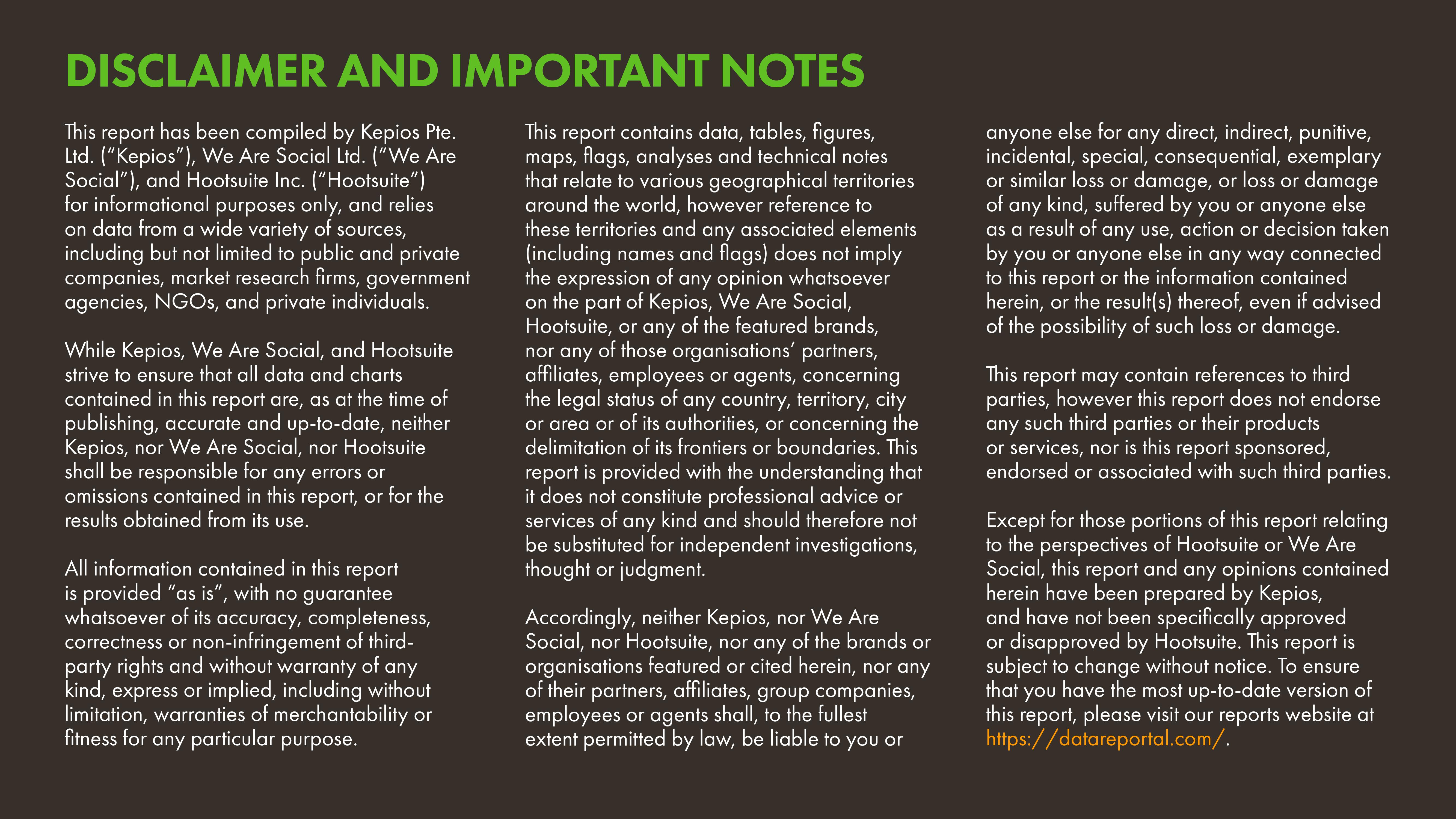 DISCLAIMER AND IMPORTANT NOTES

This report has been compiled by Kepios Pte. Ltd. (“Kepios”), We Are Social Ltd. (“We Are Social”), and Hootsuite Inc. (“Hootsuite”) for informational purposes only, and relies on data from a wide variety of sources, including but not limited to public and private companies, market research firms, government agencies, NGOs, and private individuals.

While Kepios, We Are Social, and Hootsuite strive to ensure that all data and charts contained in this report are, as at the time of publishing, accurate and up-to-date, neither Kepios, nor We Are Social, nor Hootsuite shall be responsible for any errors or omissions contained in this report, or for the results obtained from its use.

All information contained in this report is provided “as is”, with no guarantee whatsoever of its accuracy, completeness, correctness or non-infringement of third-party rights and without warranty of any kind, express or implied, including without limitation, warranties of merchantability or fitness for any particular purpose.

This report contains data, tables, figures, maps, flags, analyses and technical notes that relate to various geographical territories around the world, however reference to these territories and any associated elements (including names and flags) does not imply the expression of any opinion whatsoever on the part of Kepios, We Are Social, Hootsuite, or any of the featured brands, nor any of those organisations’ partners, affiliates, employees or agents, concerning the legal status of any country, territory, city or area or of its authorities, or concerning the delimitation of its frontiers or boundaries. This report is provided with the understanding that it does not constitute professional advice or services of any kind and should therefore not be substituted for independent investigations, thought or judgment.

Accordingly, neither Kepios, nor We Are Social, nor Hootsuite, nor any of the brands or organisations featured or cited herein, nor any of their partners, affiliates, group companies, employees or agents shall, to the fullest extent permitted by law, be liable to you or anyone else for any direct, indirect, punitive, incidental, special, consequential, exemplary or similar loss or damage, or loss or damage of any kind, suffered by you or anyone else as a result of any use, action or decision taken by you or anyone else in any way connected to this report or the information contained herein, or the result(s) thereof, even if advised of the possibility of such loss or damage.

This report may contain references to third parties, however this report does not endorse any such third parties or their products or services, nor is this report sponsored, endorsed or associated with such third parties.

Except for those portions of this report relating to the perspectives of Hootsuite or We Are Social, this report and any opinions contained herein have been prepared by Kepios, and have not been specifically approved or disapproved by Hootsuite. This report is subject to change without notice. To ensure that you have the most up-to-date version of this report, please visit our reports website at https://datareportal.com/.